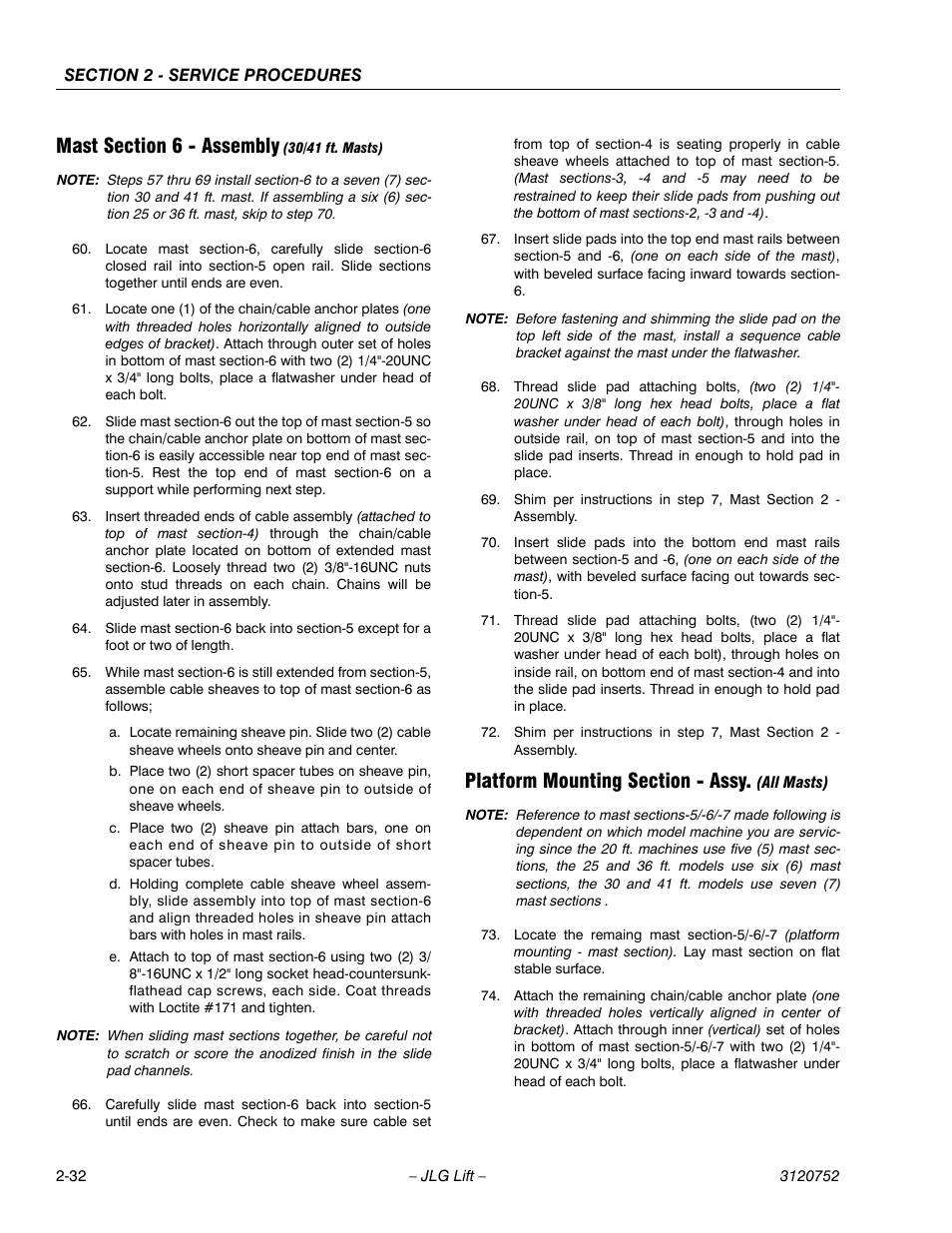 SECTION 2 - SERVICE PROCEDURES

Mast Section 6 - Assembly (30/41 ft. Masts)

NOTE: Steps 57 thru 69 install section-6 to a seven (7) section 30 and 41 ft. mast. If assembling a six (6) section 25 or 36 ft. mast, skip to step 70.

60. Locate mast section-6, carefully slide section-6 closed rail into section-5 open rail. Slide sections together until ends are even.

61. Locate one (1) of the chain/cable anchor plates (one with threaded holes horizontally aligned to outside edges of bracket). Attach through outer set of holes in bottom of mast section-6 with two (2) 1/4"-20UNC x 3/4" long bolts, place a flatwasher under head of each bolt.

62. Slide mast section-6 out the top of mast section-5 so the chain/cable anchor plate on bottom of mast section-6 is easily accessible near top end of mast section-5. Rest the top end of mast section-6 on a support while performing next step.

63. Insert threaded ends of cable assembly (attached to top of mast section-4) through the chain/cable anchor plate located on bottom of extended mast section-6. Loosely thread two (2) 3/8"-16UNC nuts onto stud threads on each chain. Chains will be adjusted later in assembly.

64. Slide mast section-6 back into section-5 except for a foot or two of length.

65. While mast section-6 is still extended from section-5, assemble cable sheaves to top of mast section-6 as follows;

a. Locate remaining sheave pin. Slide two (2) cable sheave wheels onto sheave pin and center.

b. Place two (2) short spacer tubes on sheave pin, one on each end of sheave pin to outside of sheave wheels.

c. Place two (2) sheave pin attach bars, one on each end of sheave pin to outside of short spacer tubes.

d. Holding complete cable sheave wheel assembly, slide assembly into top of mast section-6 and align threaded holes in sheave pin attach bars with holes in mast rails.

e. Attach to top of mast section-6 using two (2) 3/8"-16UNC x 1/2" long socket head-countersunk-flathead cap screws, each side. Coat threads with Loctite #171 and tighten.

NOTE: When sliding mast sections together, be careful not to scratch or score the anodized finish in the slide pad channels.

66. Carefully slide mast section-6 back into section-5 until ends are even. Check to make sure cable set from top of section-4 is seating properly in cable sheave wheels attached to top of mast section-5. (Mast sections-3, -4 and -5 may need to be restrained to keep their slide pads from pushing out the bottom of mast sections-2, -3 and -4).

67. Insert slide pads into the top end mast rails between section-5 and -6, (one on each side of the mast), with beveled surface facing inward towards section-6.

NOTE: Before fastening and shimming the slide pad on the top left side of the mast, install a sequence cable bracket against the mast under the flatwasher.

68. Thread slide pad attaching bolts, (two (2) 1/4"-20UNC x 3/8" long hex head bolts, place a flat washer under head of each bolt), through holes in outside rail, on top of mast section-5 and into the slide pad inserts. Thread in enough to hold pad in place.

69. Shim per instructions in step 7, Mast Section 2 - Assembly.

70. Insert slide pads into the bottom end mast rails between section-5 and -6, (one on each side of the mast), with beveled surface facing out towards section-5.

71. Thread slide pad attaching bolts, (two (2) 1/4"-20UNC x 3/8" long hex head bolts, place a flat washer under head of each bolt), through holes on inside rail, on bottom end of mast section-4 and into the slide pad inserts. Thread in enough to hold pad in place.

72. Shim per instructions in step 7, Mast Section 2 - Assembly.

Platform Mounting Section - Assy. (All Masts)

NOTE: Reference to mast sections-5/-6/-7 made following is dependent on which model machine you are servicing since the 20 ft. machines use five (5) mast sections, the 25 and 36 ft. models use six (6) mast sections, the 30 and 41 ft. models use seven (7) mast sections .

73. Locate the remaing mast section-5/-6/-7 (platform mounting - mast section). Lay mast section on flat stable surface.

74. Attach the remaining chain/cable anchor plate (one with threaded holes vertically aligned in center of bracket). Attach through inner (vertical) set of holes in bottom of mast section-5/-6/-7 with two (2) 1/4"-20UNC x 3/4" long bolts, place a flatwasher under head of each bolt.

2-32 – JLG Lift – 3120752